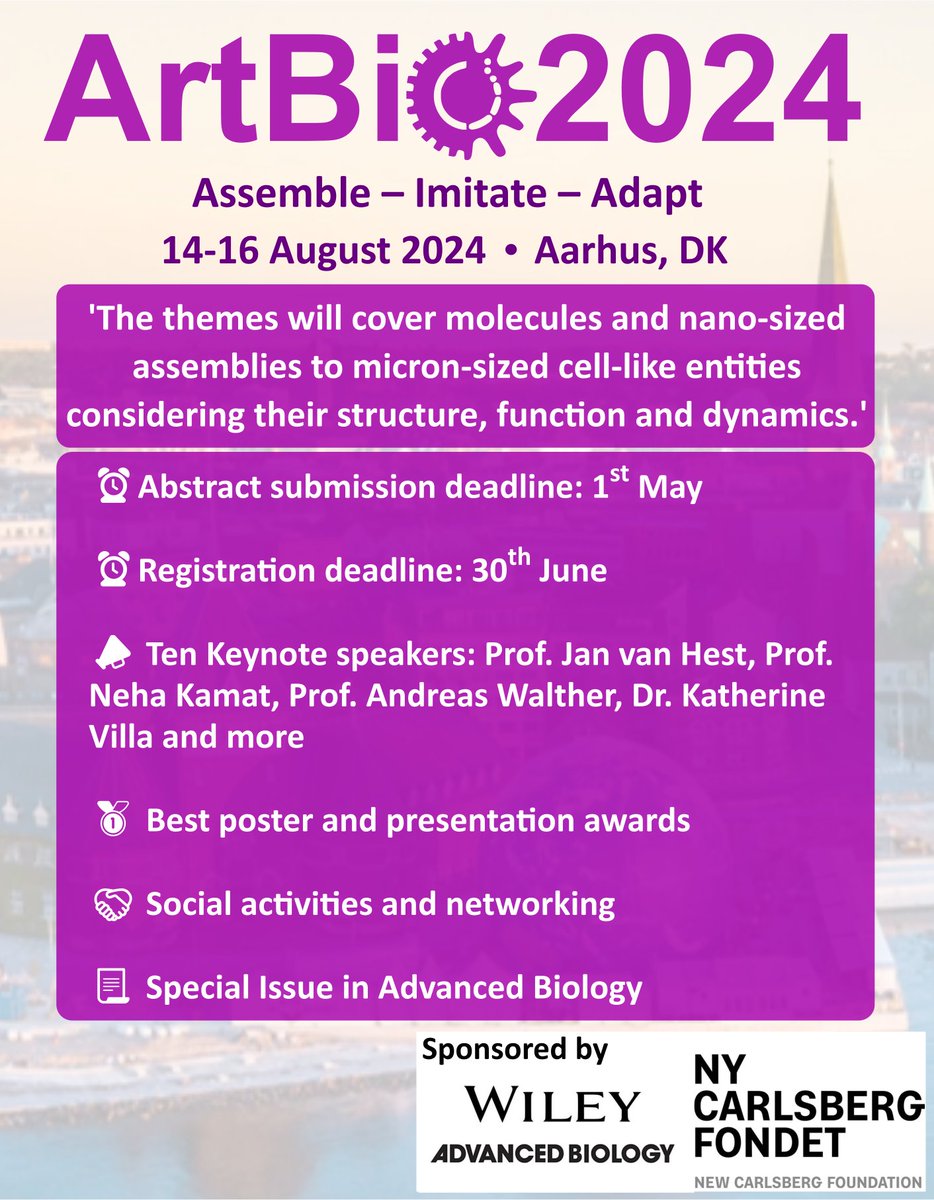 ArtBio2024

Assemble – Imitate – Adapt

14-16 August 2024 • Aarhus, DK

'The themes will cover molecules and nano-sized assemblies to micron-sized cell-like entities considering their structure, function and dynamics.'

Abstract submission deadline: 1$^{st}$ May

Registration deadline: 30$^{th}$ June

Ten Keynote speakers: Prof. Jan van Hest, Prof. Neha Kamat, Prof. Andreas Walther, Dr. Katherine Villa and more

Best poster and presentation awards

Social activities and networking

Special Issue in Advanced Biology

Sponsored by

WILEY
ADVANCED BIOLOGY

NY CARLSBERG FONDET
NEW CARLSBERG FOUNDATION